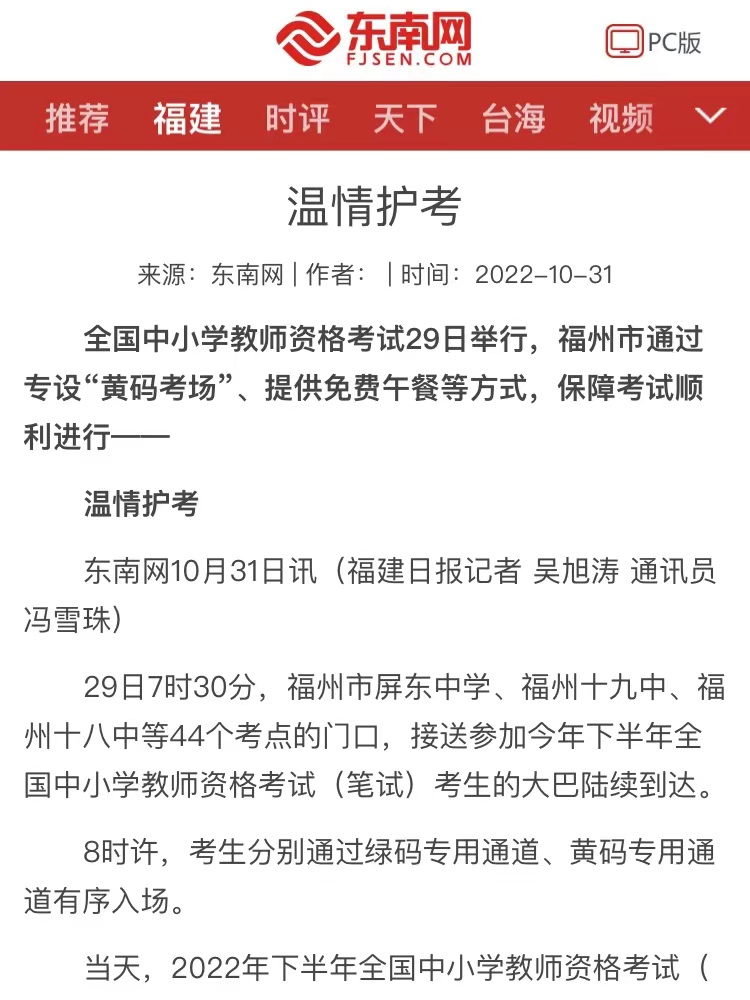 东南网
FJSEN.COM

PC版

推荐 福建 时评 天下 台海 视频

温情护考

来源：东南网 | 作者： | 时间：2022-10-31

全国中小学教师资格考试29日举行，福州市通过专设“黄码考场”、提供免费午餐等方式，保障考试顺利进行——

温情护考

东南网10月31日讯（福建日报记者 吴旭涛 通讯员 冯雪珠）

29日7时30分，福州市屏东中学、福州十九中、福州十八中等44个考点的门口，接送参加今年下半年全国中小学教师资格考试（笔试）考生的大巴陆续到达。

8时许，考生分别通过绿码专用通道、黄码专用通道有序入场。

当天，2022年下半年全国中小学教师资格考试（